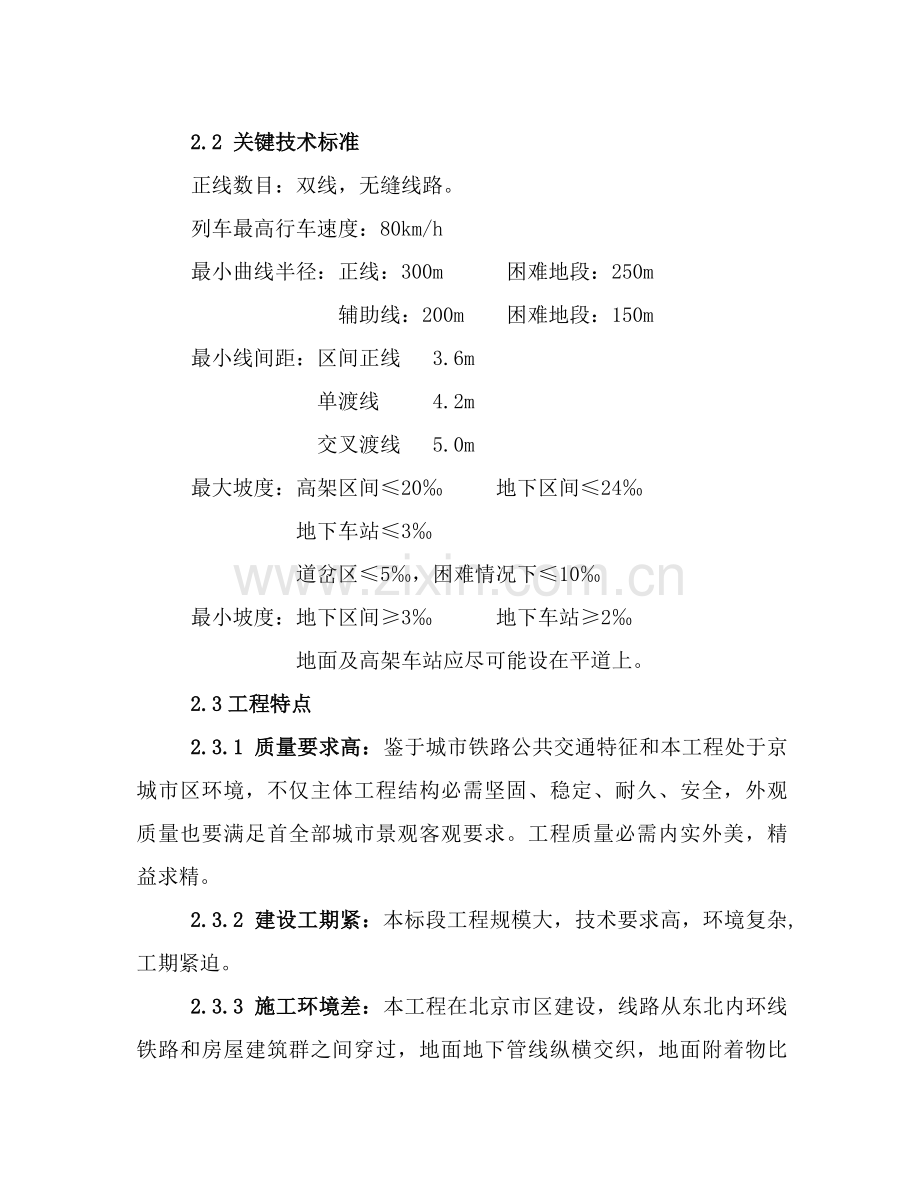 2.2 关键技术标准

正线数目：双线，无缝线路。

列车最高行车速度：80km/h

最小曲线半径：正线：300m 困难地段：250m

辅助线：200m 困难地段：150m

最小线间距：区间正线 3.6m

单渡线 4.2m

交叉渡线 5.0m

最大坡度：高架区间≤20‰ 地下区间≤24‰

地下车站≤3‰

道岔区≤5‰，困难情况下≤10‰

最小坡度：地下区间≥3‰ 地下车站≥2‰

地面及高架车站应尽可能设在平道上。

2.3工程特点

2.3.1 质量要求高：鉴于城市铁路公共交通特征和本工程处于京城市区环境，不仅主体工程结构必需坚固、稳定、耐久、安全，外观质量也要满足首全部城市景观客观要求。工程质量必需内实外美，精益求精。

2.3.2 建设工期紧：本标段工程规模大，技术要求高，环境复杂,工期紧迫。

2.3.3 施工环境差：本工程在北京市区建设，线路从东北内环线铁路和房屋建筑群之间穿过，地面地下管线纵横交织，地面附着物比

www.zixin.com.cn